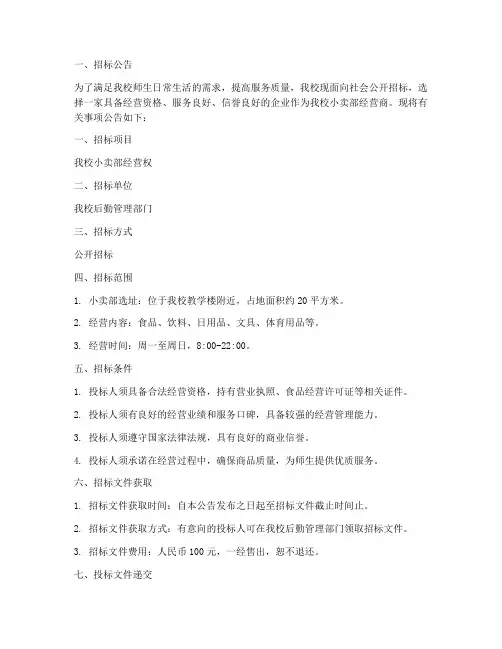 一、招标公告

为了满足我校师生日常生活的需求，提高服务质量，我校现面向社会公开招标，选择一家具备经营资格、服务良好、信誉良好的企业作为我校小卖部经营商。现将有关事项公告如下：

一、招标项目

我校小卖部经营权

二、招标单位

我校后勤管理部门

三、招标方式

公开招标

四、招标范围

1. 小卖部选址：位于我校教学楼附近，占地面积约 20 平方米。

2. 经营内容：食品、饮料、日用品、文具、体育用品等。

3. 经营时间：周一至周日，8:00-22:00。

五、招标条件

1. 投标人须具备合法经营资格，持有营业执照、食品经营许可证等相关证件。

2. 投标人须有良好的经营业绩和服务口碑，具备较强的经营管理能力。

3. 投标人须遵守国家法律法规，具有良好的商业信誉。

4. 投标人须承诺在经营过程中，确保商品质量，为师生提供优质服务。

六、招标文件获取

1. 招标文件获取时间：自本公告发布之日起至招标文件截止时间止。

2. 招标文件获取方式：有意向的投标人可在我校后勤管理部门领取招标文件。

3. 招标文件费用：人民币 100 元，一经售出，恕不退还。

七、投标文件递交